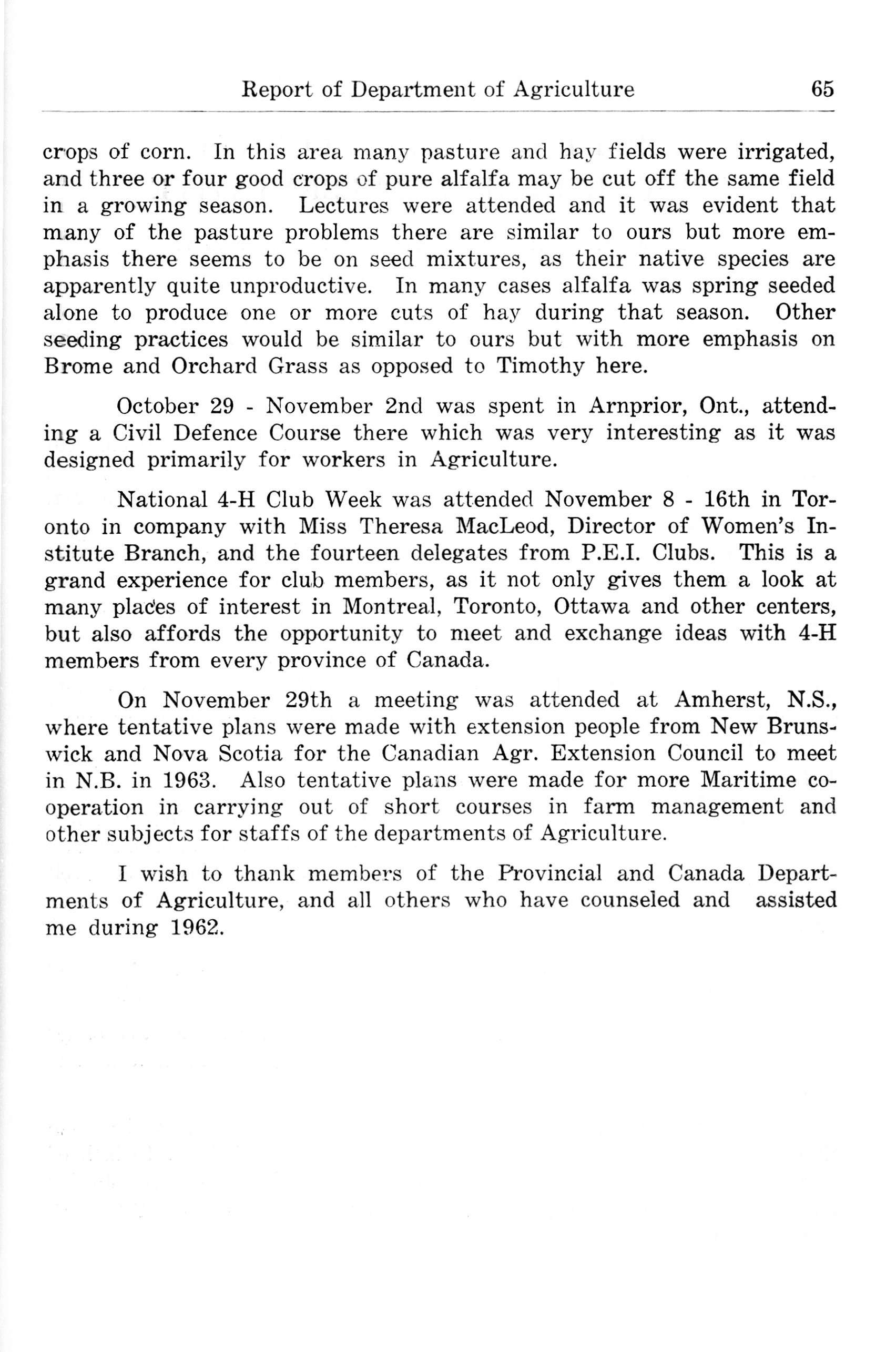 Report of Department of Agriculture 65

crops of corn. In this area many pasture and hay fields were irrigated, and three or four good crops of pure alfalfa may be cut off the same field in a growing season. Lectures were attended and it was evident that many of the pasture problems there are similar to ours but more emphasis there seems to be on seed mixtures, as their native species are apparently quite unproductive. In many cases alfalfa was spring seeded alone to produce one or more cuts of hay during that season. Other seeding practices would be similar to ours but with more emphasis on Brome and Orchard Grass as opposed to Timothy here.

October 29 - November 2nd was spent in Arnprior, Ont., attending a Civil Defence Course there which was very interesting as it was designed primarily for workers in Agriculture.

National 4-H Club Week was attended November 8 - 16th in Toronto in company with Miss Theresa MacLeod, Director of Women's Institute Branch, and the fourteen delegates from P.E.I. Clubs. This is a grand experience for club members, as it not only gives them a look at many places of interest in Montreal, Toronto, Ottawa and other centers, but also affords the opportunity to meet and exchange ideas with 4-H members from every province of Canada.

On November 29th a meeting was attended at Amherst, N.S., where tentative plans were made with extension people from New Brunswick and Nova Scotia for the Canadian Agr. Extension Council to meet in N.B. in 1963. Also tentative plans were made for more Maritime cooperation in carrying out of short courses in farm management and other subjects for staffs of the departments of Agriculture.

I wish to thank members of the Provincial and Canada Departments of Agriculture, and all others who have counseled and assisted me during 1962.